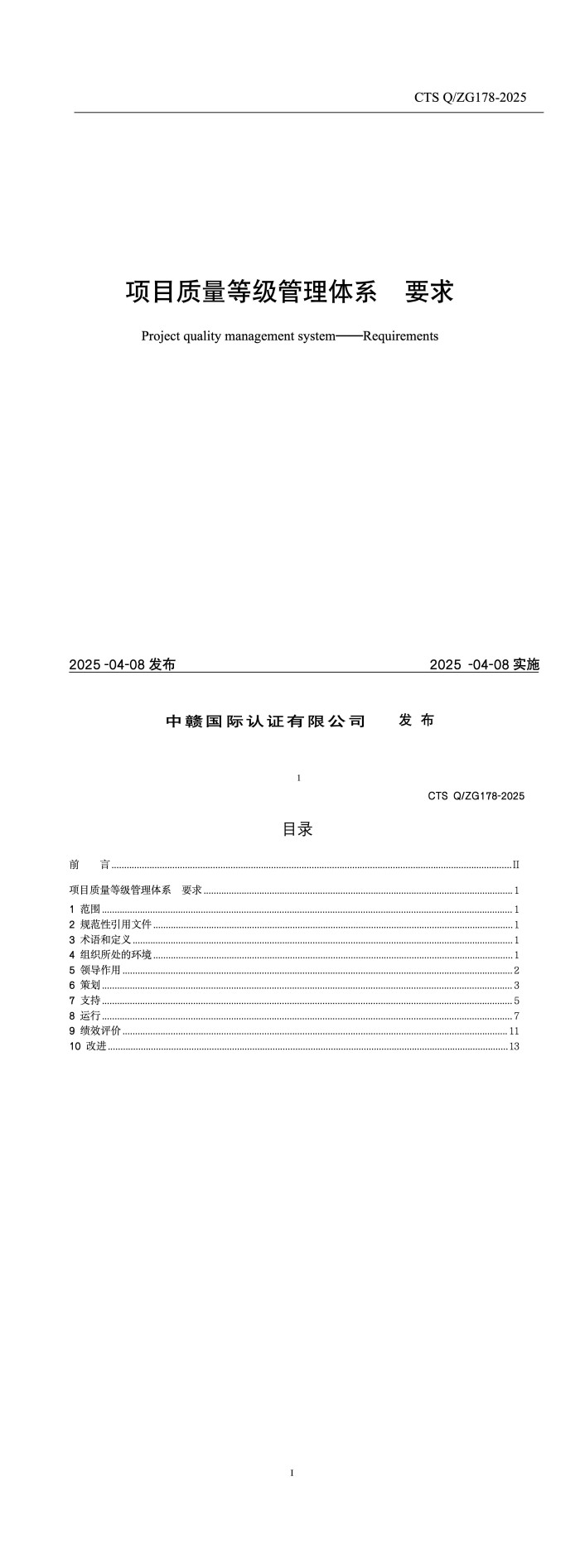 CTS Q/ZG178-2025

项目质量等级管理体系　要求

Project quality management system——Requirements

2025 -04-08 发布　　2025 -04-08 实施

中赣国际认证有限公司　发 布

I

CTS Q/ZG178-2025

目录

前　言 ........ II

项目质量等级管理体系　要求 ........ 1
1 范围 ........ 1
2 规范性引用文件 ........ 1
3 术语和定义 ........ 1
4 组织所处的环境 ........ 1
5 领导作用 ........ 2
6 策划 ........ 3
7 支持 ........ 5
8 运行 ........ 7
9 绩效评价 ........ 11
10 改进 ........ 13

I